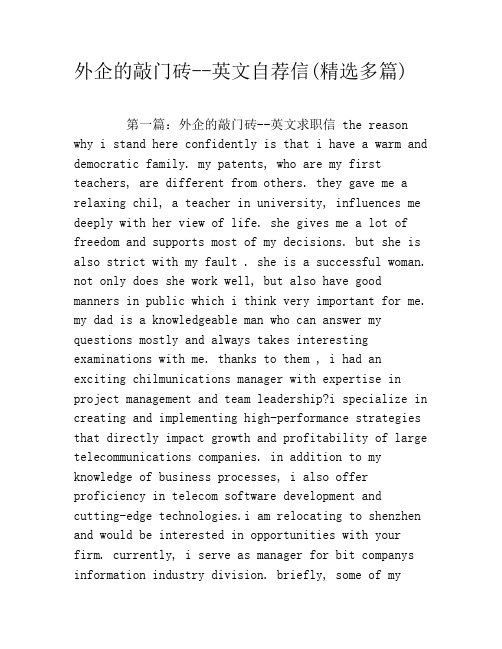 外企的敲门砖--英文自荐信(精选多篇)

第一篇：外企的敲门砖--英文求职信 the reason why i stand here confidently is that i have a warm and democratic family. my patents, who are my first teachers, are different from others. they gave me a relaxing chil, a teacher in university, influences me deeply with her view of life. she gives me a lot of freedom and supports most of my decisions. but she is also strict with my fault . she is a successful woman. not only does she work well, but also have good manners in public which i think very important for me. my dad is a knowledgeable man who can answer my questions mostly and always takes interesting examinations with me. thanks to them , i had an exciting chilmunications manager with expertise in project management and team leadership?i specialize in creating and implementing high-performance strategies that directly impact growth and profitability of large telecommunications companies. in addition to my knowledge of business processes, i also offer proficiency in telecom software development and cutting-edge technologies.i am relocating to shenzhen and would be interested in opportunities with your firm. currently, i serve as manager for bit companys information industry division. briefly, some of my